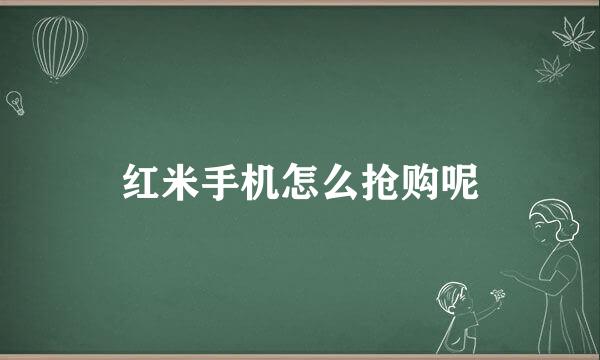 红米手机怎么抢购呢